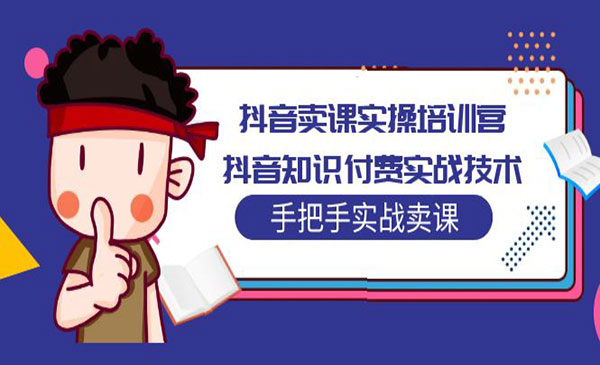 抖音卖课实操培训营
抖音知识付费实战技术
手把手实战卖课